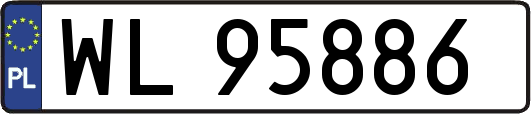 PL

WL 95886